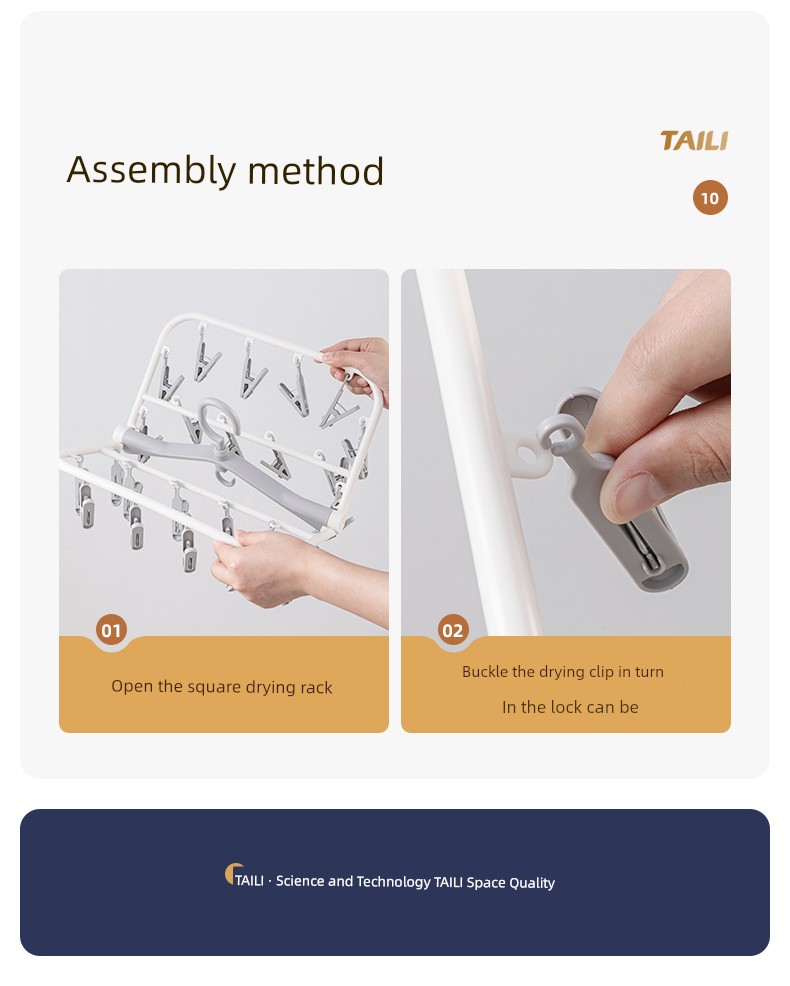 Assembly method

TAILI

10

01

Open the square drying rack

02

Buckle the drying clip in turn

In the lock can be

TAILI · Science and Technology TAILI Space Quality